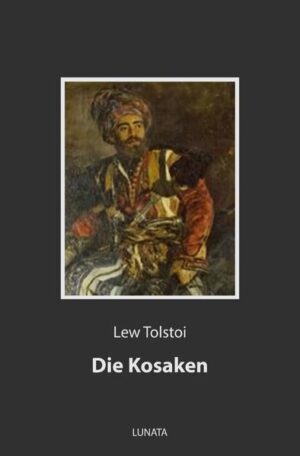 Lew Tolstoi

Die Kosaken

LUNATA